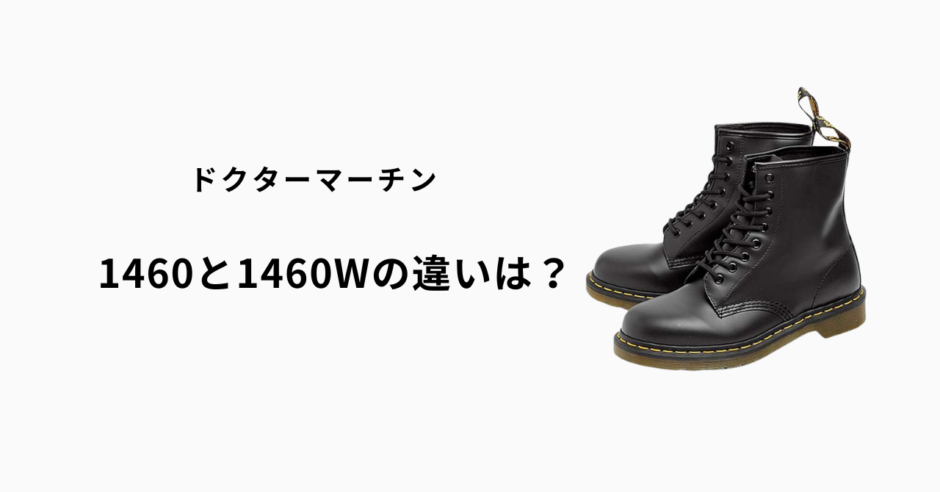 ドクターマーチン

1460と1460Wの違いは？